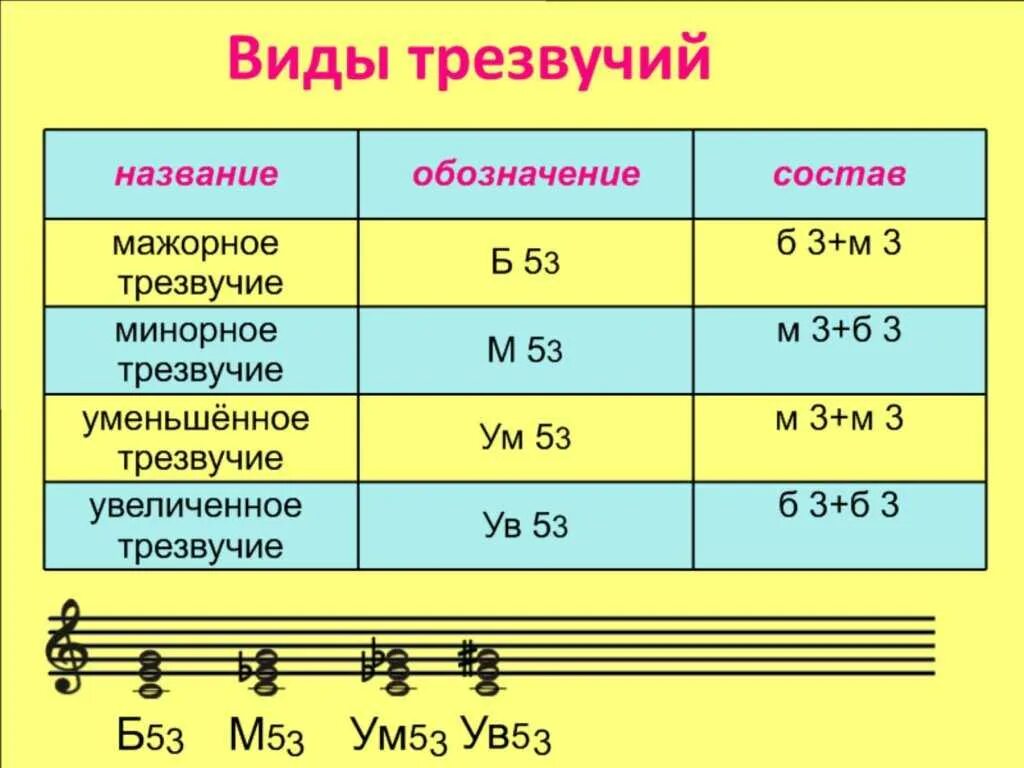 Виды трезвучий

| название | обозначение | состав |
|---|---|---|
| мажорное трезвучие | Б 53 | б 3+м 3 |
| минорное трезвучие | М 53 | м 3+б 3 |
| уменьшённое трезвучие | Ум 53 | м 3+м 3 |
| увеличенное трезвучие | Ув 53 | б 3+б 3 |

Б53 М53 Ум53 Ув53